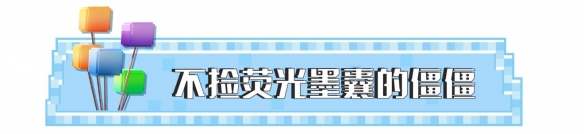 不捡荧光墨囊的僵僵